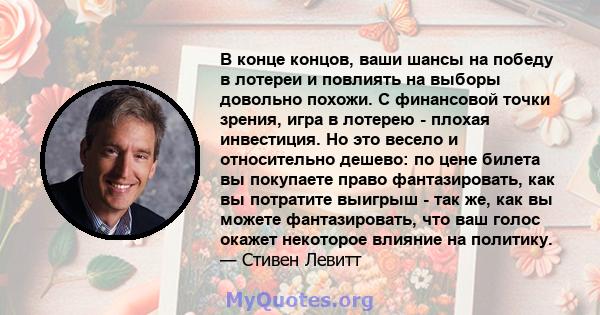 В конце концов, ваши шансы на победу в лотереи и повлиять на выборы довольно похожи. С финансовой точки зрения, игра в лотерею - плохая инвестиция. Но это весело и относительно дешево: по цене билета вы покупаете право фантазировать, как вы потратите выигрыш - так же, как вы можете фантазировать, что ваш голос окажет некоторое влияние на политику.
— Стивен Левитт

MyQuotes.org